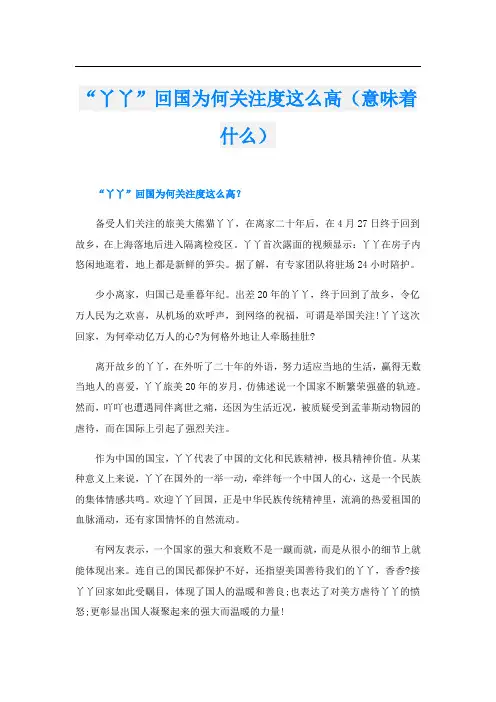 “丫丫”回国为何关注度这么高（意味着什么）

“丫丫”回国为何关注度这么高？

备受人们关注的旅美大熊猫丫丫，在离家二十年后，在4月27日终于回到故乡，在上海落地后进入隔离检疫区。丫丫首次露面的视频显示：丫丫在房子内悠闲地逛着，地上都是新鲜的笋尖。据了解，有专家团队将驻场24小时陪护。

少小离家，归国已是垂暮年纪。出差20年的丫丫，终于回到了故乡，令亿万人民为之欢喜，从机场的欢呼声，到网络的祝福，可谓是举国关注！丫丫这次回家，为何牵动亿万人的心?为何格外地让人牵肠挂肚?

离开故乡的丫丫，在外听了二十年的外语，努力适应当地的生活，赢得无数当地人的喜爱，丫丫旅美20年的岁月，仿佛述说一个国家不断繁荣强盛的轨迹。然而，吖吖也遭遇同伴离世之痛，还因为生活近况，被质疑受到孟菲斯动物园的虐待，而在国际上引起了强烈关注。

作为中国的国宝，丫丫代表了中国的文化和民族精神，极具精神价值。从某种意义上来说，丫丫在国外的一举一动，牵绊每一个中国人的心，这是一个民族的集体情感共鸣。欢迎丫丫回国，正是中华民族传统精神里，流淌的热爱祖国的血脉涌动，还有家国情怀的自然流动。

有网友表示，一个国家的强大和衰败不是一蹴而就，而是从很小的细节上就能体现出来。连自己的国民都保护不好，还指望美国善待我们的丫丫，香香?接丫丫回家如此受瞩目，体现了国人的温暖和善良;也表达了对美方虐待丫丫的愤怒;更彰显出国人凝聚起来的强大而温暖的力量!